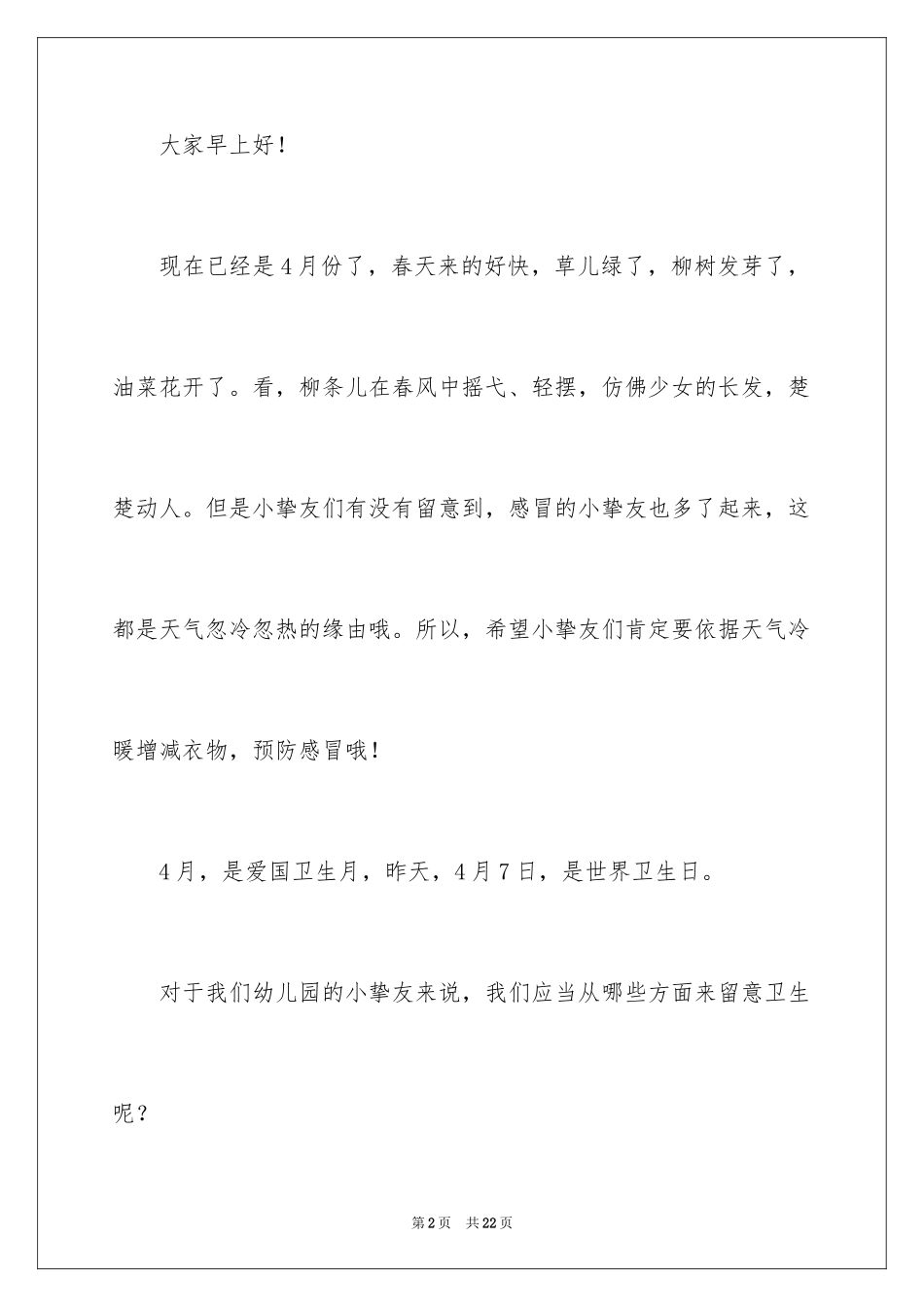 大家早上好！

现在已经是4月份了，春天来的好快，草儿绿了，柳树发芽了，油菜花开了。看，柳条儿在春风中摇弋、轻摆，仿佛少女的长发，楚楚动人。但是小挚友们有没有留意到，感冒的小挚友也多了起来，这都是天气忽冷忽热的缘由哦。所以，希望小挚友们肯定要依据天气冷暖增减衣物，预防感冒哦！

4月，是爱国卫生月，昨天，4月7日，是世界卫生日。

对于我们幼儿园的小挚友来说，我们应当从哪些方面来留意卫生呢？

第2页 共22页